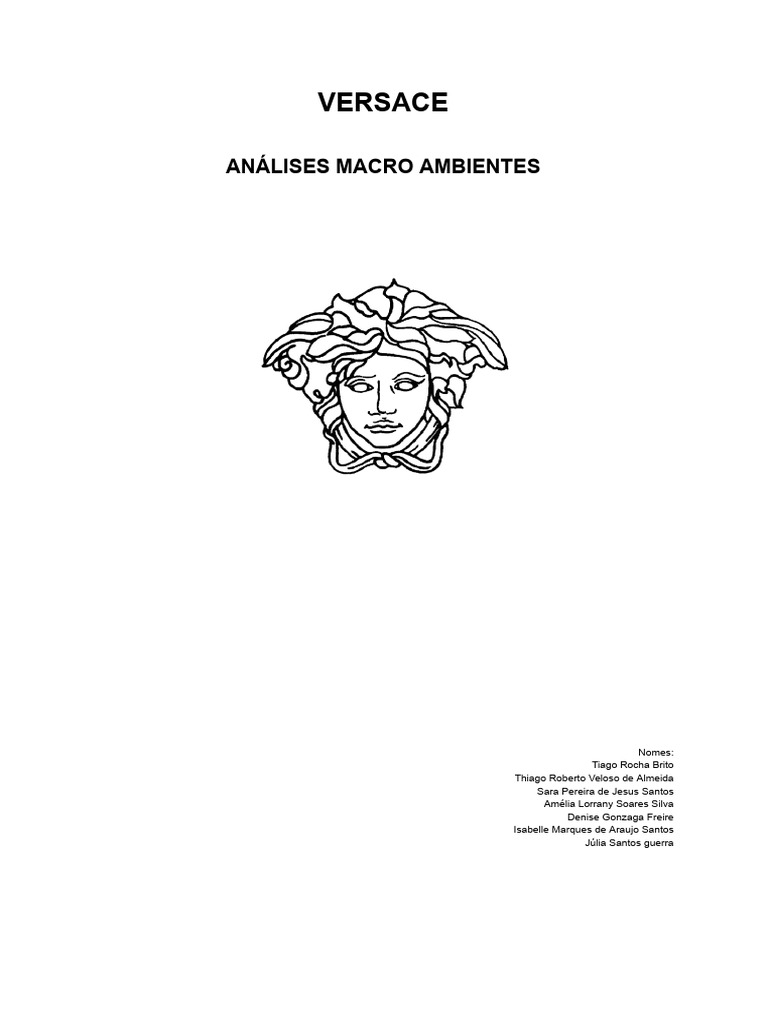 VERSACE

ANÁLISES MACRO AMBIENTES

Nomes:
Tiago Rocha Brito
Thiago Roberto Veloso de Almeida
Sara Pereira de Jesus Santos
Amélia Lorrany Soares Silva
Denise Gonzaga Freire
Isabelle Marques de Araujo Santos
Júlia Santos guerra